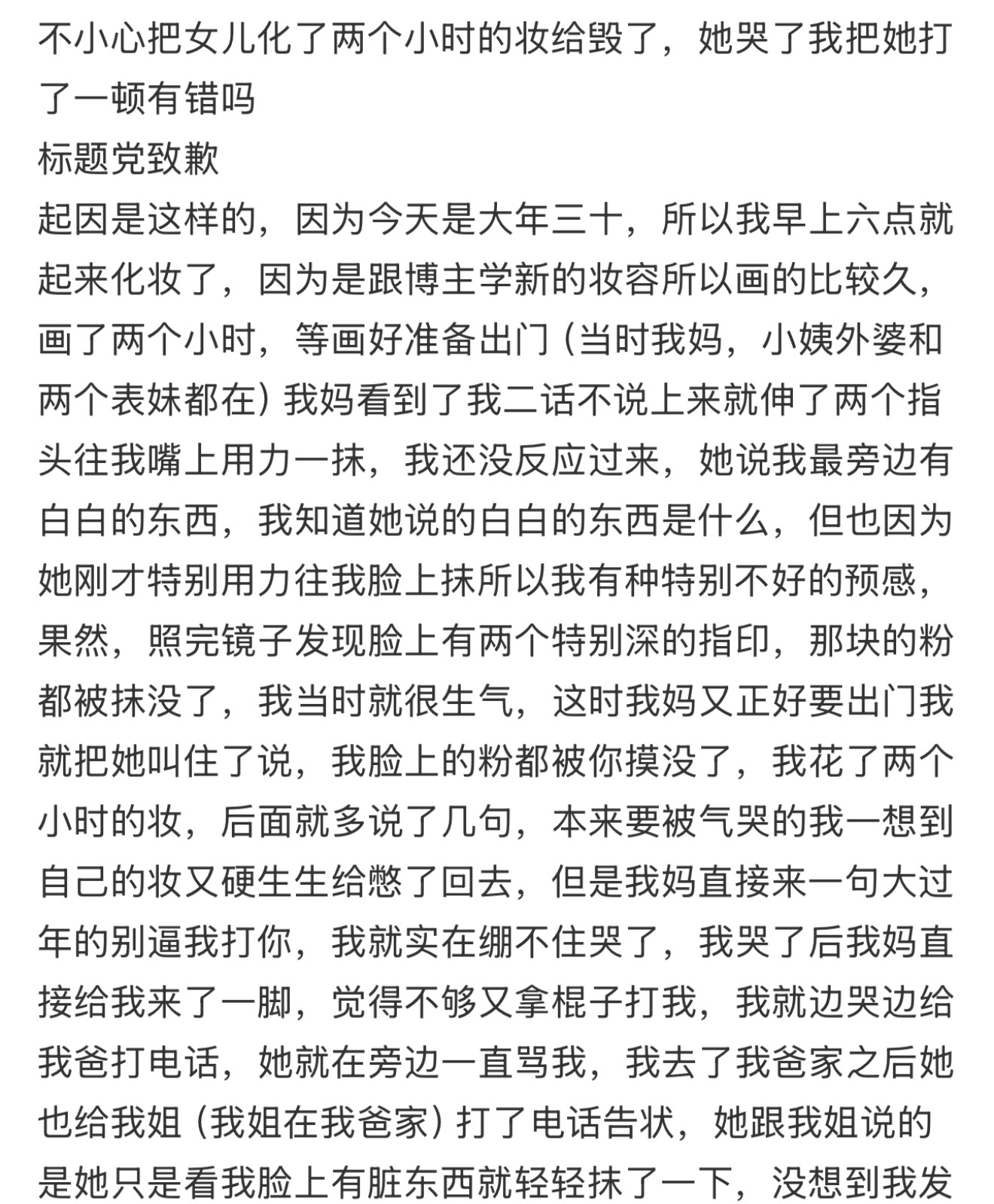 不小心把女儿化了两个小时的妆给毁了，她哭了我把她打了一顿有错吗
标题党致歉
起因是这样的，因为今天是大年三十，所以我早上六点就起来化妆了，因为是跟博主学新的妆容所以画的比较久，画了两个小时，等画好准备出门（当时我妈，小姨外婆和两个表妹都在）我妈看到了我二话不说上来就伸了两个指头往我嘴上用力一抹，我还没反应过来，她说我最旁边有白白的东西，我知道她说的白白的东西是什么，但也因为她刚才特别用力往我脸上抹所以我有种特别不好的预感，果然，照完镜子发现脸上有两个特别深的指印，那块的粉都被抹没了，我当时就很生气，这时我妈又正好要出门我就把她叫住了说，我脸上的粉都被你摸没了，我花了两个小时的妆，后面就多说了几句，本来要被气哭的我一想到自己的妆又硬生生给憋了回去，但是我妈直接来一句大过年的别逼我打你，我就实在绷不住哭了，我哭了后我妈直接给我来了一脚，觉得不够又拿棍子打我，我就边哭边给我爸打电话，她就在旁边一直骂我，我去了我爸家之后她也给我姐（我姐在我爸家）打了电话告状，她跟我姐说的是她只是看我脸上有脏东西就轻轻抹了一下，没想到我发